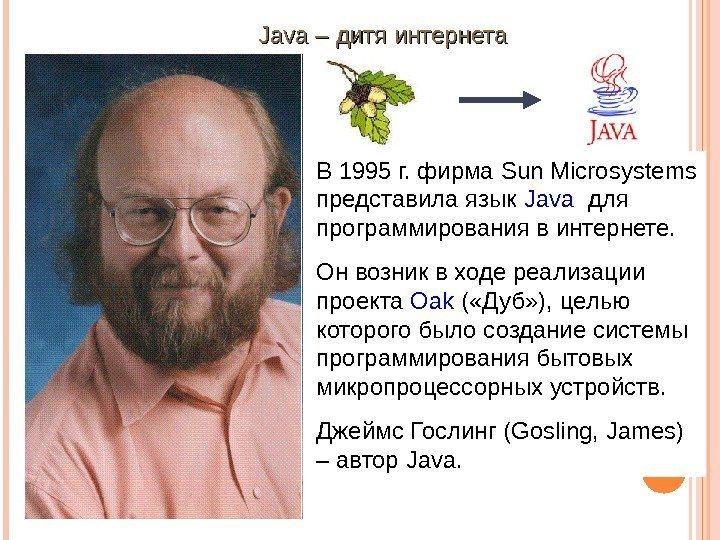 Java – дитя интернета

JAVA

В 1995 г. фирма Sun Microsystems представила язык Java для программирования в интернете.

Он возник в ходе реализации проекта Oak («Дуб»), целью которого было создание системы программирования бытовых микропроцессорных устройств.

Джеймс Гослинг (Gosling, James) – автор Java.